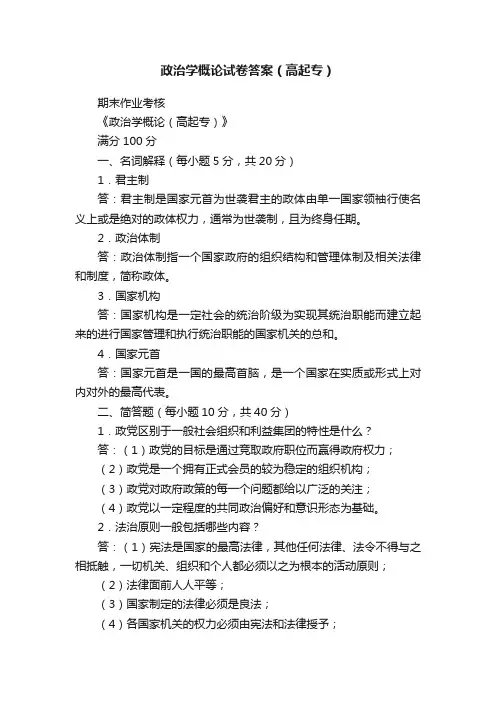 政治学概论试卷答案（高起专）

期末作业考核

《政治学概论（高起专）》

满分 100 分

一、名词解释（每小题 5 分，共 20 分）

1．君主制

答：君主制是国家元首为世袭君主的政体由单一国家领袖行使名义上或是绝对的政体权力，通常为世袭制，且为终身任期。

2．政治体制

答：政治体制指一个国家政府的组织结构和管理体制及相关法律和制度，简称政体。

3．国家机构

答：国家机构是一定社会的统治阶级为实现其统治职能而建立起来的进行国家管理和执行统治职能的国家机关的总和。

4．国家元首

答：国家元首是一国的最高首脑，是一个国家在实质或形式上对内对外的最高代表。

二、简答题（每小题 10 分，共 40 分）

1．政党区别于一般社会组织和利益集团的特性是什么？

答：（1）政党的目标是通过竞取政府职位而赢得政府权力；

（2）政党是一个拥有正式会员的较为稳定的组织机构；

（3）政党对政府政策的每一个问题都给以广泛的关注；

（4）政党以一定程度的共同政治偏好和意识形态为基础。

2．法治原则一般包括哪些内容？

答：（1）宪法是国家的最高法律，其他任何法律、法令不得与之相抵触，一切机关、组织和个人都必须以之为根本的活动原则；

（2）法律面前人人平等；

（3）国家制定的法律必须是良法；

（4）各国家机关的权力必须由宪法和法律授予；